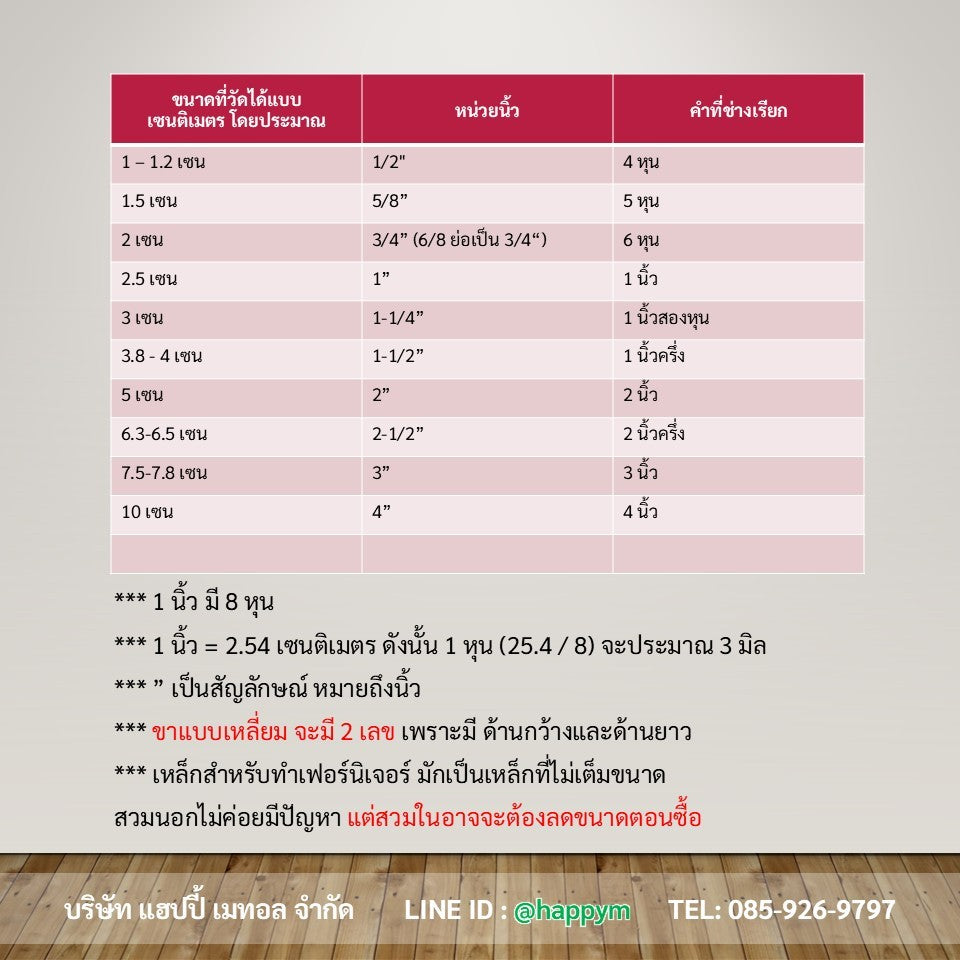 | ขนาดที่วัดได้แบบ เซนติเมตร โดยประมาณ | หน่วยนิ้ว | คำที่ช่างเรียก |
|---|---|---|
| 1 – 1.2 เซน | 1/2" | 4 หุน |
| 1.5 เซน | 5/8” | 5 หุน |
| 2 เซน | 3/4” (6/8 ย่อเป็น 3/4“) | 6 หุน |
| 2.5 เซน | 1” | 1 นิ้ว |
| 3 เซน | 1-1/4” | 1 นิ้วสองหุน |
| 3.8 - 4 เซน | 1-1/2” | 1 นิ้วครึ่ง |
| 5 เซน | 2” | 2 นิ้ว |
| 6.3-6.5 เซน | 2-1/2” | 2 นิ้วครึ่ง |
| 7.5-7.8 เซน | 3” | 3 นิ้ว |
| 10 เซน | 4” | 4 นิ้ว |
| | | |

*** 1 นิ้ว มี 8 หุน

*** 1 นิ้ว = 2.54 เซนติเมตร ดังนั้น 1 หุน (25.4 / 8) จะประมาณ 3 มิล

*** ” เป็นสัญลักษณ์ หมายถึงนิ้ว

*** ขาแบบเหลี่ยม จะมี 2 เลข เพราะมี ด้านกว้างและด้านยาว

*** เหล็กสำหรับทำเฟอร์นิเจอร์ มักเป็นเหล็กที่ไม่เต็มขนาด สวมนอกไม่ค่อยมีปัญหา แต่สวมในอาจจะต้องลดขนาดตอนซื้อ

บริษัท แฮปปี้ เมทอล จำกัด LINE ID : @happym TEL: 085-926-9797